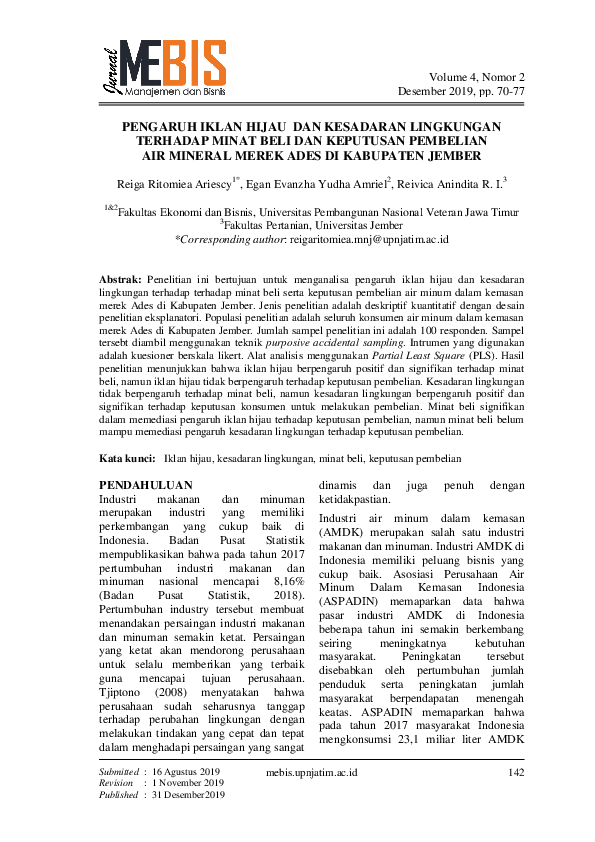 Jurnal MEBIS Manajemen dan Bisnis

Volume 4, Nomor 2
Desember 2019, pp. 70-77

PENGARUH IKLAN HIJAU DAN KESADARAN LINGKUNGAN TERHADAP MINAT BELI DAN KEPUTUSAN PEMBELIAN AIR MINERAL MEREK ADES DI KABUPATEN JEMBER

Reiga Ritomiea Ariescy$^{1*}$, Egan Evanzha Yudha Amriel$^{2}$, Reivica Anindita R. I.$^{3}$

$^{1\&2}$Fakultas Ekonomi dan Bisnis, Universitas Pembangunan Nasional Veteran Jawa Timur
$^{3}$Fakultas Pertanian, Universitas Jember
*Corresponding author: reigaritomiea.mnj@upnjatim.ac.id

Abstrak: Penelitian ini bertujuan untuk menganalisa pengaruh iklan hijau dan kesadaran lingkungan terhadap terhadap minat beli serta keputusan pembelian air minum dalam kemasan merek Ades di Kabupaten Jember. Jenis penelitian adalah deskriptif kuantitatif dengan desain penelitian eksplanatori. Populasi penelitian adalah seluruh konsumen air minum dalam kemasan merek Ades di Kabupaten Jember. Jumlah sampel penelitian ini adalah 100 responden. Sampel tersebt diambil menggunakan teknik purposive accidental sampling. Intrumen yang digunakan adalah kuesioner berskala likert. Alat analisis menggunakan Partial Least Square (PLS). Hasil penelitian menunjukkan bahwa iklan hijau berpengaruh positif dan signifikan terhadap minat beli, namun iklan hijau tidak berpengaruh terhadap keputusan pembelian. Kesadaran lingkungan tidak berpengaruh terhadap minat beli, namun kesadaran lingkungan berpengaruh positif dan signifikan terhadap keputusan konsumen untuk melakukan pembelian. Minat beli signifikan dalam memediasi pengaruh iklan hijau terhadap keputusan pembelian, namun minat beli belum mampu memediasi pengaruh kesadaran lingkungan terhadap keputusan pembelian.

Kata kunci: Iklan hijau, kesadaran lingkungan, minat beli, keputusan pembelian

PENDAHULUAN
Industri makanan dan minuman merupakan industri yang memiliki perkembangan yang cukup baik di Indonesia. Badan Pusat Statistik mempublikasikan bahwa pada tahun 2017 pertumbuhan industri makanan dan minuman nasional mencapai 8,16% (Badan Pusat Statistik, 2018). Pertumbuhan industry tersebut membuat menandakan persaingan industri makanan dan minuman semakin ketat. Persaingan yang ketat akan mendorong perusahaan untuk selalu memberikan yang terbaik guna mencapai tujuan perusahaan. Tjiptono (2008) menyatakan bahwa perusahaan sudah seharusnya tanggap terhadap perubahan lingkungan dengan melakukan tindakan yang cepat dan tepat dalam menghadapi persaingan yang sangat dinamis dan juga penuh dengan ketidakpastian.

Industri air minum dalam kemasan (AMDK) merupakan salah satu industri makanan dan minuman. Industri AMDK di Indonesia memiliki peluang bisnis yang cukup baik. Asosiasi Perusahaan Air Minum Dalam Kemasan Indonesia (ASPADIN) memaparkan data bahwa pasar industri AMDK di Indonesia beberapa tahun ini semakin berkembang seiring meningkatnya kebutuhan masyarakat. Peningkatan tersebut disebabkan oleh pertumbuhan jumlah penduduk serta peningkatan jumlah masyarakat berpendapatan menengah keatas. ASPADIN memaparkan bahwa pada tahun 2017 masyarakat Indonesia mengkonsumsi 23,1 miliar liter AMDK

Submitted : 16 Agustus 2019
Revision : 1 November 2019
Published : 31 Desember2019

mebis.upnjatim.ac.id

142